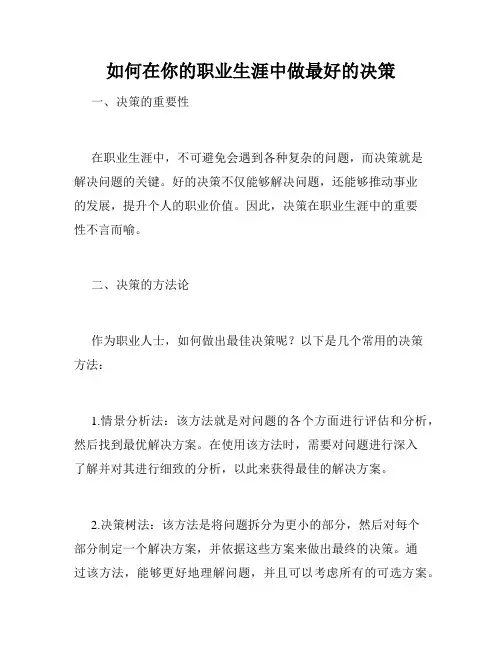 如何在你的职业生涯中做最好的决策

一、决策的重要性

在职业生涯中，不可避免会遇到各种复杂的问题，而决策就是解决问题的关键。好的决策不仅能够解决问题，还能够推动事业的发展，提升个人的职业价值。因此，决策在职业生涯中的重要性不言而喻。

二、决策的方法论

作为职业人士，如何做出最佳决策呢？以下是几个常用的决策方法：

1.情景分析法：该方法就是对问题的各个方面进行评估和分析，然后找到最优解决方案。在使用该方法时，需要对问题进行深入了解并对其进行细致的分析，以此来获得最佳的解决方案。

2.决策树法：该方法是将问题拆分为更小的部分，然后对每个部分制定一个解决方案，并依据这些方案来做出最终的决策。通过该方法，能够更好地理解问题，并且可以考虑所有的可选方案。